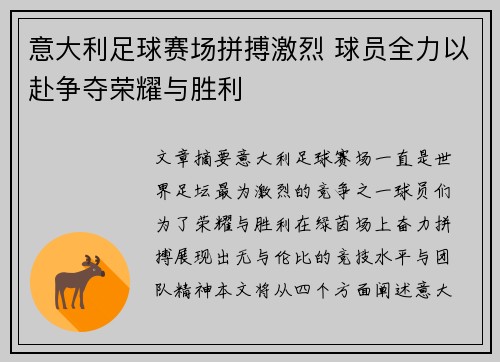 意大利足球赛场拼搏激烈 球员全力以赴争夺荣耀与胜利

文章摘要意大利足球赛场一直是世界足坛最为激烈的竞争之一球员们为了荣耀与胜利在绿茵场上奋力拼搏展现出无与伦比的竞技水平与团队精神本文将从四个方面阐述意大